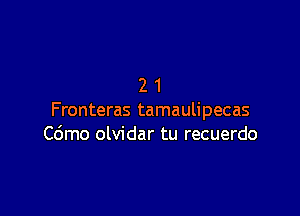 2 1
Fronteras tamaulipecas
Cómo olvidar tu recuerdo